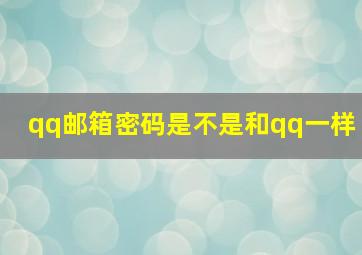 qq邮箱密码是不是和qq一样